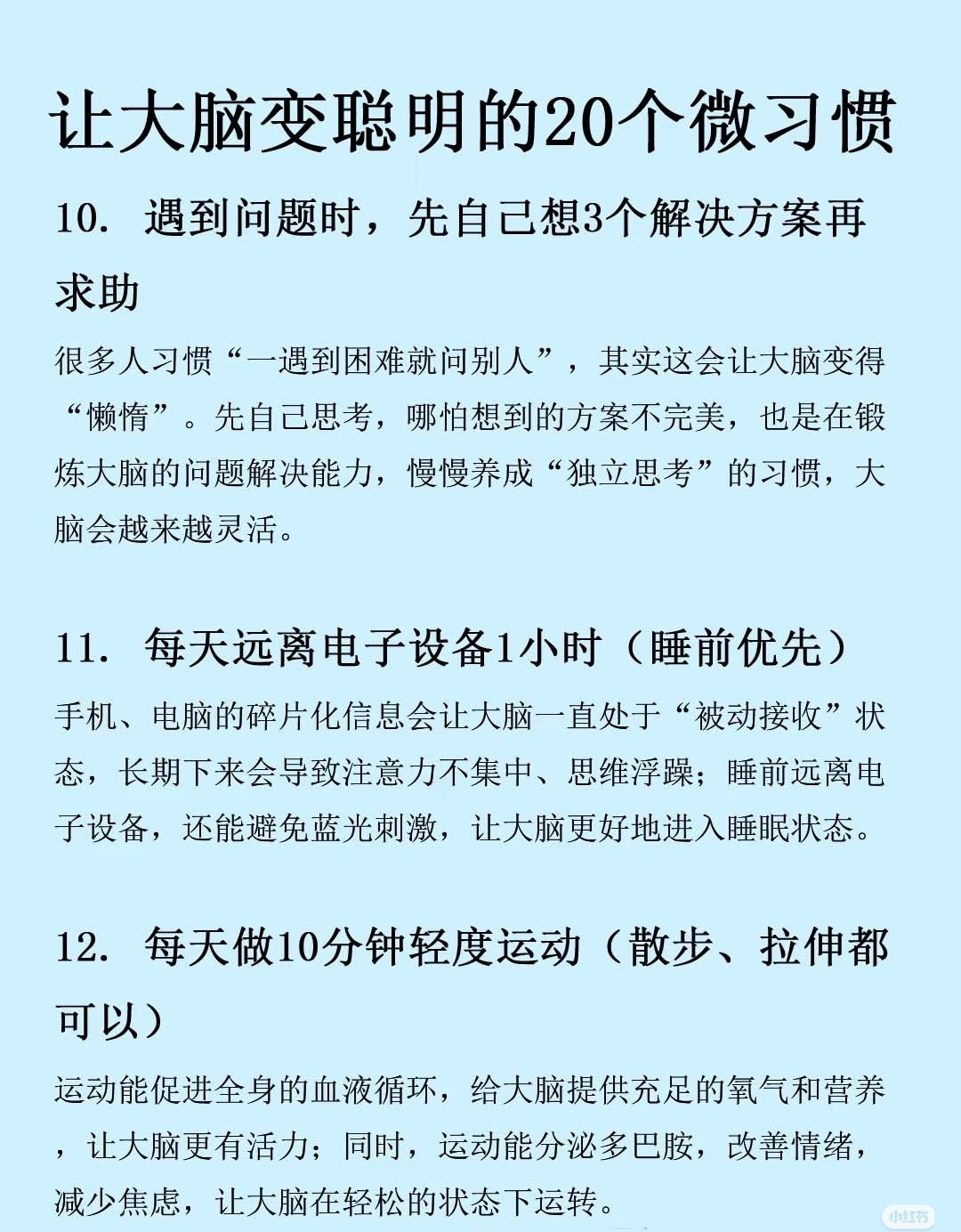 让大脑变聪明的20个微习惯

10. 遇到问题时，先自己想3个解决方案再求助

很多人习惯“一遇到困难就问别人”，其实这会让大脑变得“懒惰”。先自己思考，哪怕想到的方案不完美，也是在锻炼大脑的问题解决能力，慢慢养成“独立思考”的习惯，大脑会越来越灵活。

11. 每天远离电子设备1小时（睡前优先）

手机、电脑的碎片化信息会让大脑一直处于“被动接收”状态，长期下来会导致注意力不集中、思维浮躁；睡前远离电子设备，还能避免蓝光刺激，让大脑更好地进入睡眠状态。

12. 每天做10分钟轻度运动（散步、拉伸都可以）

运动能促进全身的血液循环，给大脑提供充足的氧气和营养，让大脑更有活力；同时，运动能分泌多巴胺，改善情绪，减少焦虑，让大脑在轻松的状态下运转。

小红书